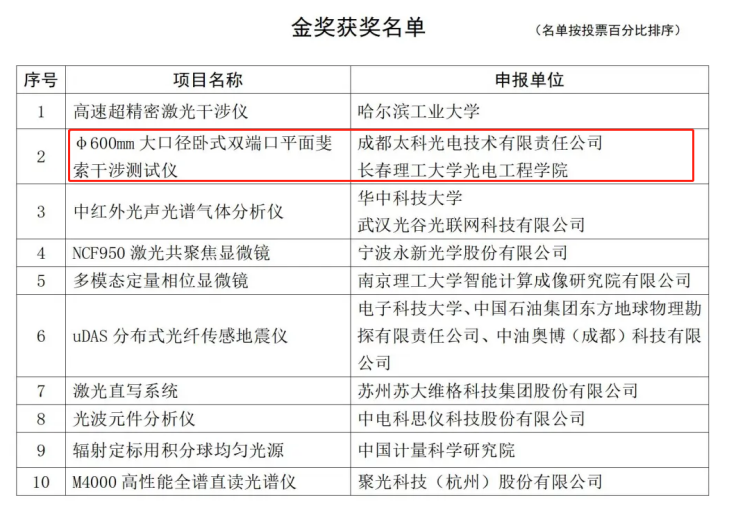 金奖获奖名单

（名单按投票百分比排序）

| 序号 | 项目名称 | 申报单位 |
|---|---|---|
| 1 | 高速超精密激光干涉仪 | 哈尔滨工业大学 |
| 2 | φ600mm 大口径卧式双端口平面斐索干涉测试仪 | 成都太科光电技术有限责任公司 长春理工大学光电工程学院 |
| 3 | 中红外光声光谱气体分析仪 | 华中科技大学 武汉光谷光联网科技有限公司 |
| 4 | NCF950 激光共聚焦显微镜 | 宁波永新光学股份有限公司 |
| 5 | 多模态定量相位显微镜 | 南京理工大学智能计算成像研究院有限公司 |
| 6 | uDAS 分布式光纤传感地震仪 | 电子科技大学、中国石油集团东方地球物理勘探有限责任公司、中油奥博（成都）科技有限公司 |
| 7 | 激光直写系统 | 苏州苏大维格科技集团股份有限公司 |
| 8 | 光波元件分析仪 | 中电科思仪科技股份有限公司 |
| 9 | 辐射定标用积分球均匀光源 | 中国计量科学研究院 |
| 10 | M4000 高性能全谱直读光谱仪 | 聚光科技（杭州）股份有限公司 |